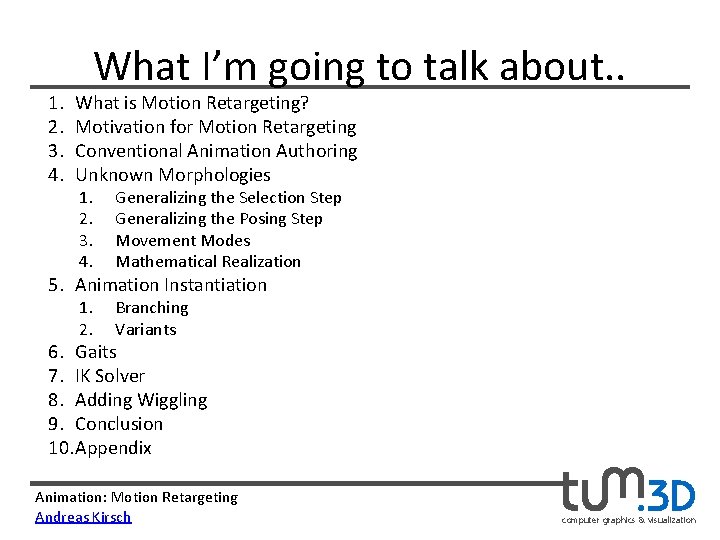 What I'm going to talk about..

1. What is Motion Retargeting?
2. Motivation for Motion Retargeting
3. Conventional Animation Authoring
4. Unknown Morphologies
1. Generalizing the Selection Step
2. Generalizing the Posing Step
3. Movement Modes
4. Mathematical Realization
5. Animation Instantiation
1. Branching
2. Variants
6. Gaits
7. IK Solver
8. Adding Wiggling
9. Conclusion
10.Appendix

Animation: Motion Retargeting
Andreas Kirsch

tum.3D
computer graphics & visualization